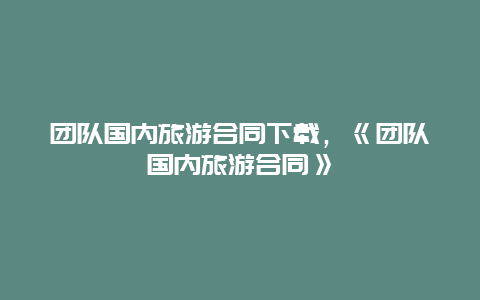 团队国内旅游合同下载，《团队国内旅游合同》